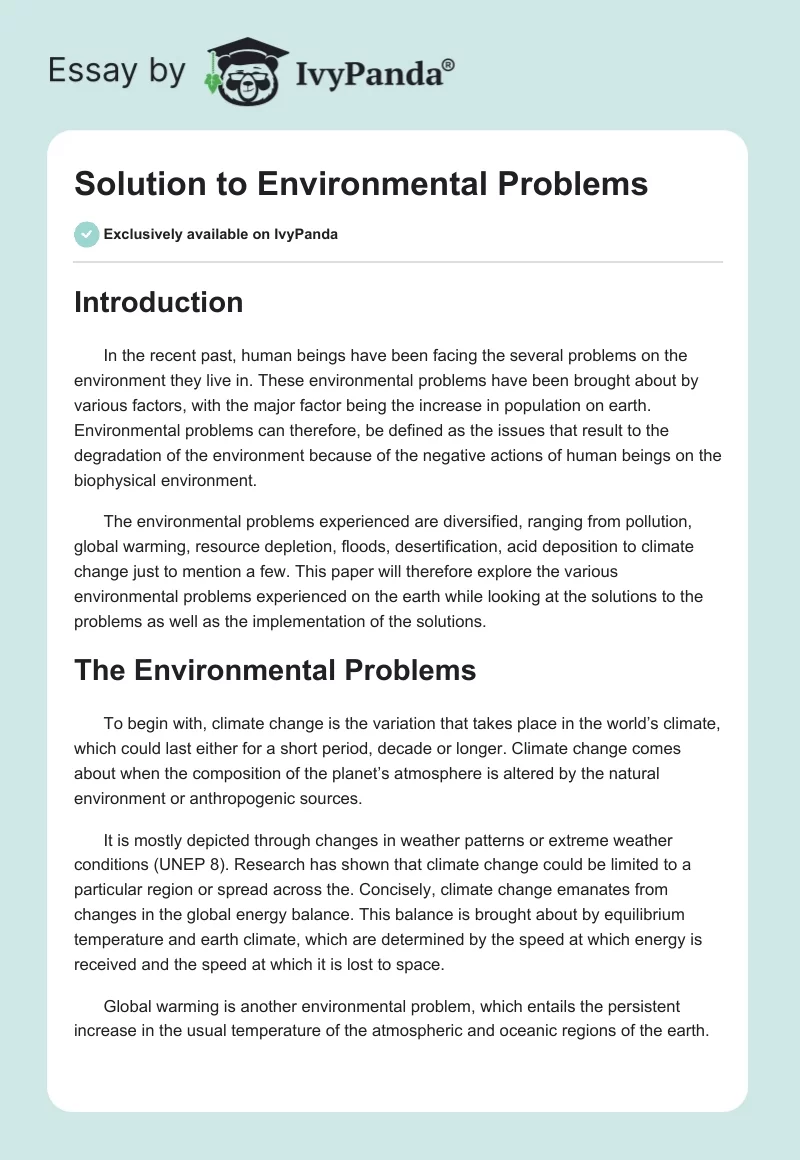 Essay by IvyPanda®

Solution to Environmental Problems

Exclusively available on IvyPanda

Introduction

In the recent past, human beings have been facing the several problems on the environment they live in. These environmental problems have been brought about by various factors, with the major factor being the increase in population on earth. Environmental problems can therefore, be defined as the issues that result to the degradation of the environment because of the negative actions of human beings on the biophysical environment.

The environmental problems experienced are diversified, ranging from pollution, global warming, resource depletion, floods, desertification, acid deposition to climate change just to mention a few. This paper will therefore explore the various environmental problems experienced on the earth while looking at the solutions to the problems as well as the implementation of the solutions.

The Environmental Problems

To begin with, climate change is the variation that takes place in the world's climate, which could last either for a short period, decade or longer. Climate change comes about when the composition of the planet's atmosphere is altered by the natural environment or anthropogenic sources.

It is mostly depicted through changes in weather patterns or extreme weather conditions (UNEP 8). Research has shown that climate change could be limited to a particular region or spread across the. Concisely, climate change emanates from changes in the global energy balance. This balance is brought about by equilibrium temperature and earth climate, which are determined by the speed at which energy is received and the speed at which it is lost to space.

Global warming is another environmental problem, which entails the persistent increase in the usual temperature of the atmospheric and oceanic regions of the earth.